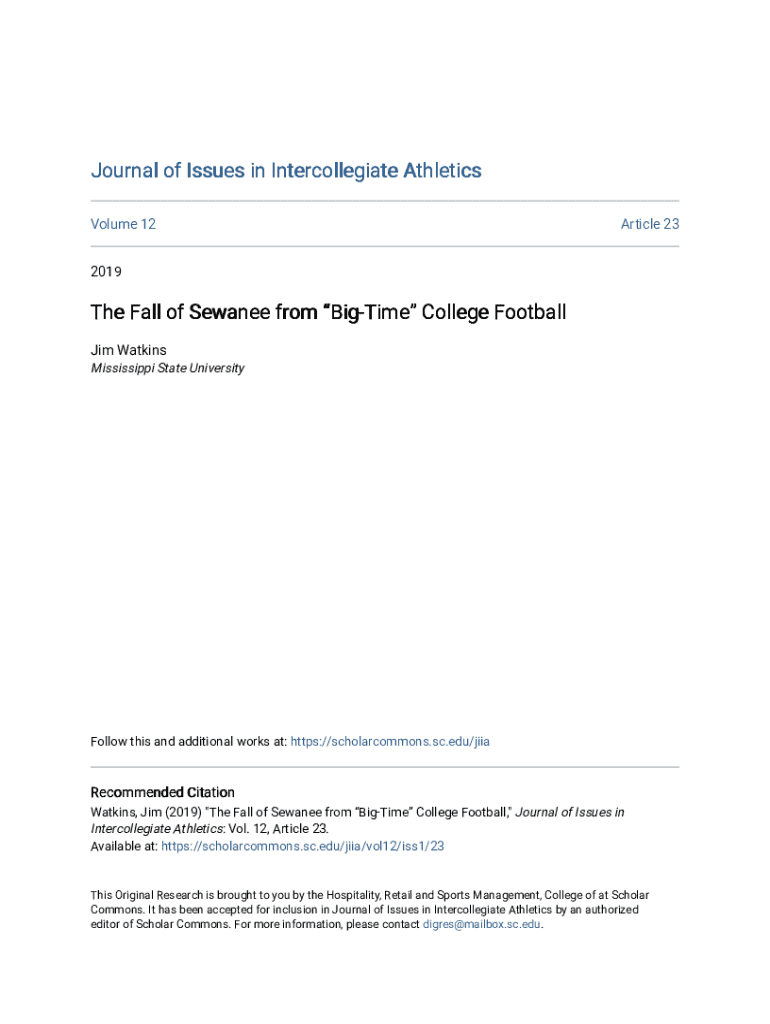 Journal of Issues in Intercollegiate Athletics

Volume 12

Article 23

2019

The Fall of Sewanee from “Big-Time” College Football

Jim Watkins
Mississippi State University

Follow this and additional works at: https://scholarcommons.sc.edu/jiia

Recommended Citation
Watkins, Jim (2019) "The Fall of Sewanee from “Big-Time” College Football," Journal of Issues in Intercollegiate Athletics: Vol. 12, Article 23.
Available at: https://scholarcommons.sc.edu/jiia/vol12/iss1/23

This Original Research is brought to you by the Hospitality, Retail and Sports Management, College of at Scholar Commons. It has been accepted for inclusion in Journal of Issues in Intercollegiate Athletics by an authorized editor of Scholar Commons. For more information, please contact digres@mailbox.sc.edu.